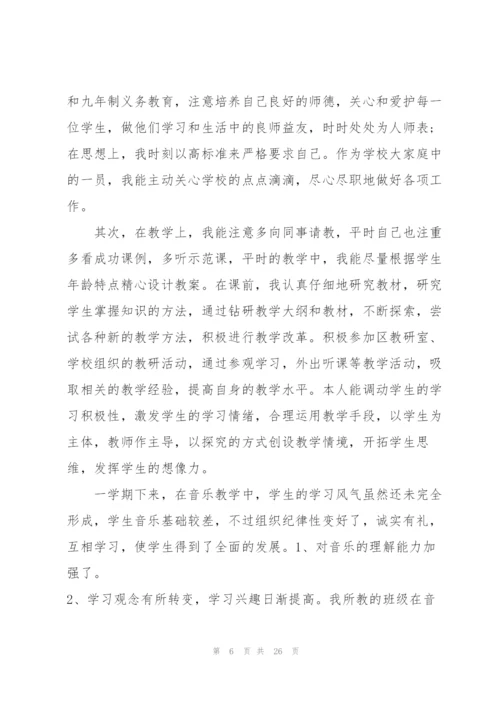 和九年制义务教育，注意培养自己良好的师德，关心和爱护每一位学生，做他们学习和生活中的良师益友，时时处处为人师表；在思想上，我时刻以高标准来严格要求自己。作为学校大家庭中的一员，我能主动关心学校的点点滴滴，尽心尽职地做好各项工作。

其次，在教学上，我能注意多向同事请教，平时自己也注重多看成功课例，多听示范课，平时的教学中，我能尽量根据学生年龄特点精心设计教案。在课前，我认真仔细地研究教材，研究学生掌握知识的方法，通过钻研教学大纲和教材，不断探索，尝试各种新的教学方法，积极进行教学改革。积极参加区教研室、学校组织的教研活动，通过参观学习，外出听课等教学活动，吸取相关的教学经验，提高自身的教学水平。本人能调动学生的学习积极性，激发学生的学习情绪，合理运用教学手段，以学生为主体，教师作主导，以探究的方式创设教学情境，开拓学生思维，发挥学生的想像力。

一学期下来，在音乐教学中，学生的学习风气虽然还未完全形成，学生音乐基础较差，不过组织纪律性变好了，诚实有礼，互相学习，使学生得到了全面的发展。1、对音乐的理解能力加强了。

2、学习观念有所转变，学习兴趣日渐提高。我所教的班级在音

第 6 页 共 26 页